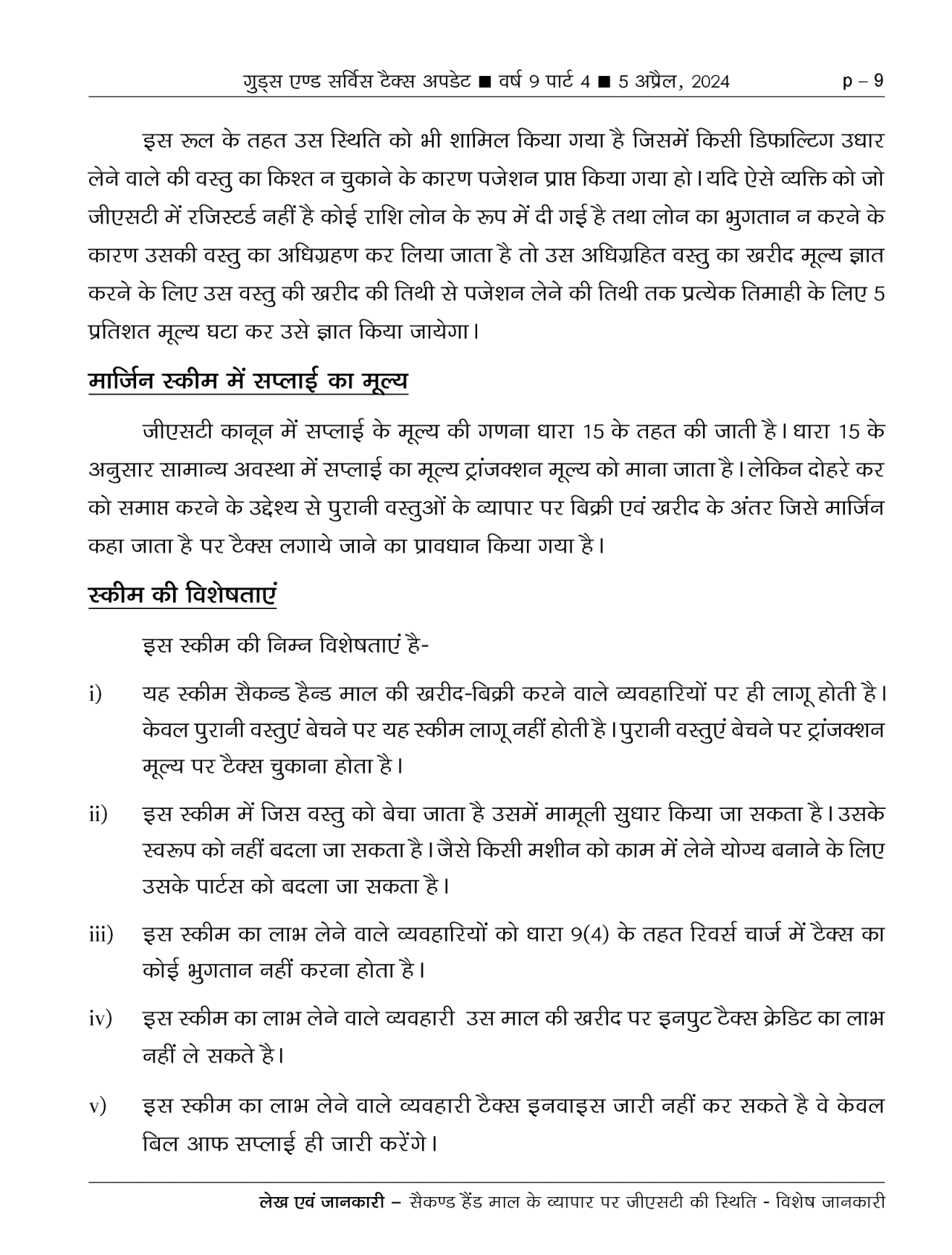 गुड्स एण्ड सर्विस टैक्स अपडेट ■ वर्ष 9 पार्ट 4 ■ 5 अप्रैल, 2024 p – 9

इस रूल के तहत उस स्थिति को भी शामिल किया गया है जिसमें किसी डिफाल्टिग उधार लेने वाले की वस्तु का किश्त न चुकाने के कारण पजेशन प्राप्त किया गया हो। यदि ऐसे व्यक्ति को जो जीएसटी में रजिस्टर्ड नहीं है कोई राशि लोन के रूप में दी गई है तथा लोन का भुगतान न करने के कारण उसकी वस्तु का अधिग्रहण कर लिया जाता है तो उस अधिग्रहित वस्तु का खरीद मूल्य ज्ञात करने के लिए उस वस्तु की खरीद की तिथी से पजेशन लेने की तिथी तक प्रत्येक तिमाही के लिए 5 प्रतिशत मूल्य घटा कर उसे ज्ञात किया जायेगा।

मार्जिन स्कीम में सप्लाई का मूल्य

जीएसटी कानून में सप्लाई के मूल्य की गणना धारा 15 के तहत की जाती है। धारा 15 के अनुसार सामान्य अवस्था में सप्लाई का मूल्य ट्रांजक्शन मूल्य को माना जाता है। लेकिन दोहरे कर को समाप्त करने के उद्देश्य से पुरानी वस्तुओं के व्यापार पर बिक्री एवं खरीद के अंतर जिसे मार्जिन कहा जाता है पर टैक्स लगाये जाने का प्रावधान किया गया है।

स्कीम की विशेषताएं

इस स्कीम की निम्न विशेषताएं है-

i) यह स्कीम सैकन्ड हैन्ड माल की खरीद-बिक्री करने वाले व्यवहारियों पर ही लागू होती है। केवल पुरानी वस्तुएं बेचने पर यह स्कीम लागू नहीं होती है। पुरानी वस्तुएं बेचने पर ट्रांजक्शन मूल्य पर टैक्स चुकाना होता है।

ii) इस स्कीम में जिस वस्तु को बेचा जाता है उसमें मामूली सुधार किया जा सकता है। उसके स्वरूप को नहीं बदला जा सकता है। जैसे किसी मशीन को काम में लेने योग्य बनाने के लिए उसके पार्टस को बदला जा सकता है।

iii) इस स्कीम का लाभ लेने वाले व्यवहारियों को धारा 9(4) के तहत रिवर्स चार्ज में टैक्स का कोई भुगतान नहीं करना होता है।

iv) इस स्कीम का लाभ लेने वाले व्यवहारी उस माल की खरीद पर इनपुट टैक्स क्रेडिट का लाभ नहीं ले सकते है।

v) इस स्कीम का लाभ लेने वाले व्यवहारी टैक्स इनवाइस जारी नहीं कर सकते है वे केवल बिल आफ सप्लाई ही जारी करेंगे।

लेख एवं जानकारी – सैकण्ड हैंड माल के व्यापार पर जीएसटी की स्थिति - विशेष जानकारी